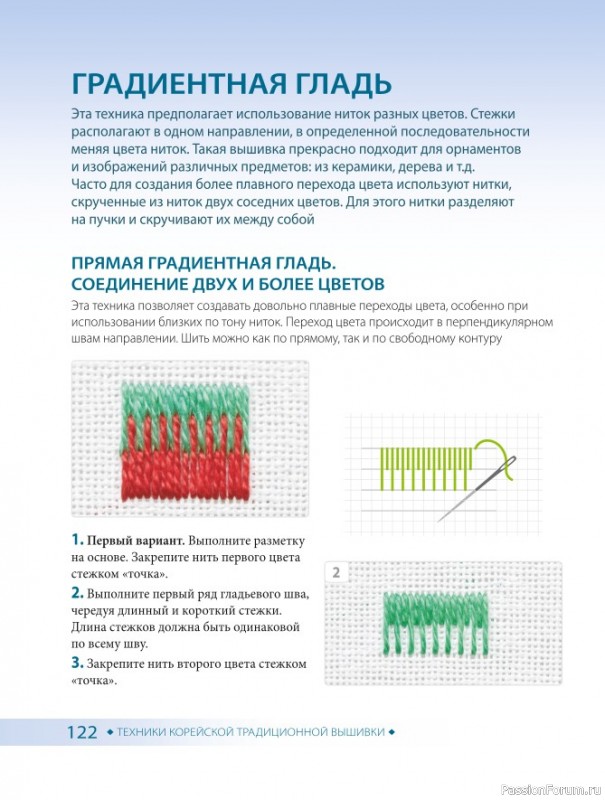 ГРАДИЕНТНАЯ ГЛАДЬ

Эта техника предполагает использование ниток разных цветов. Стежки располагают в одном направлении, в определенной последовательности меняя цвета ниток. Такая вышивка прекрасно подходит для орнаментов и изображений различных предметов: из керамики, дерева и т.д. Часто для создания более плавного перехода цвета используют нитки, скрученные из ниток двух соседних цветов. Для этого нитки разделяют на пучки и скручивают их между собой

ПРЯМАЯ ГРАДИЕНТНАЯ ГЛАДЬ. СОЕДИНЕНИЕ ДВУХ И БОЛЕЕ ЦВЕТОВ

Эта техника позволяет создавать довольно плавные переходы цвета, особенно при использовании близких по тону ниток. Переход цвета происходит в перпендикулярном швам направлении. Шить можно как по прямому, так и по свободному контуру

1. Первый вариант. Выполните разметку на основе. Закрепите нить первого цвета стежком «точка».

2. Выполните первый ряд гладьевого шва, чередуя длинный и короткий стежки. Длина стежков должна быть одинаковой по всему шву.

3. Закрепите нить второго цвета стежком «точка».

2

122 ◆ ТЕХНИКИ КОРЕЙСКОЙ ТРАДИЦИОННОЙ ВЫШИВКИ ◆

PassionForum.ru